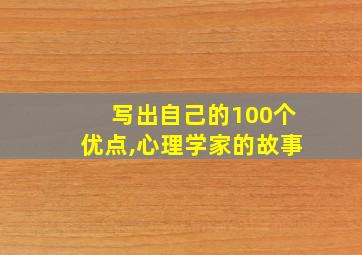 写出自己的100个优点,心理学家的故事